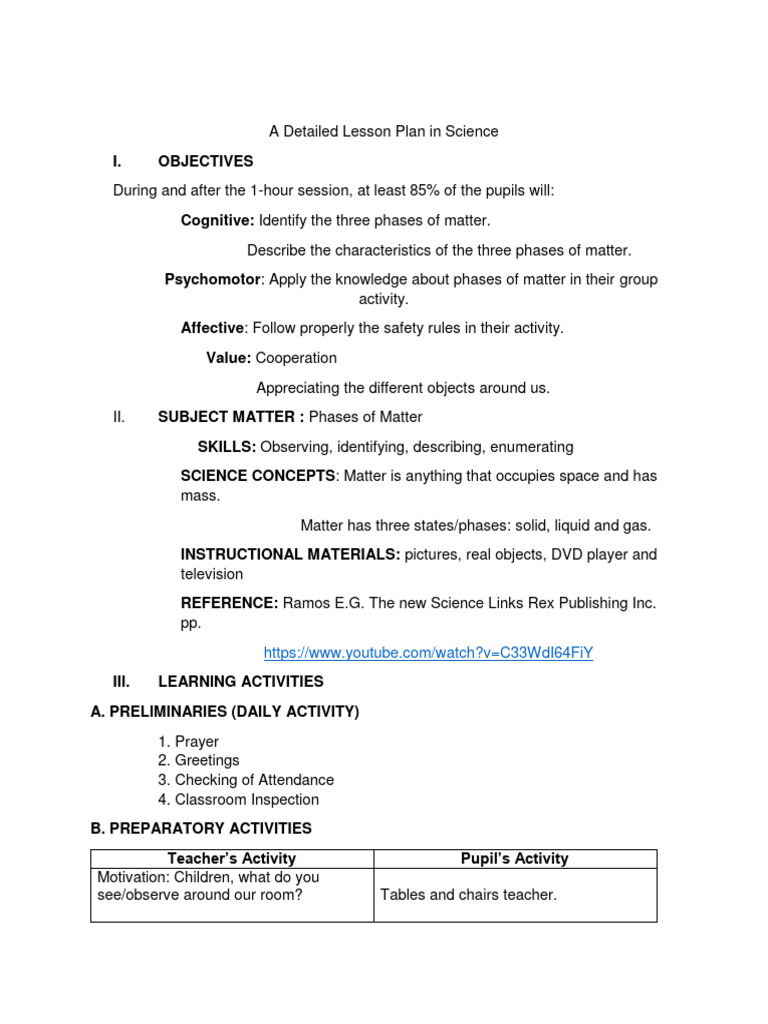 A Detailed Lesson Plan in Science

I. OBJECTIVES

During and after the 1-hour session, at least 85% of the pupils will:

Cognitive: Identify the three phases of matter.

Describe the characteristics of the three phases of matter.

Psychomotor: Apply the knowledge about phases of matter in their group activity.

Affective: Follow properly the safety rules in their activity.

Value: Cooperation

Appreciating the different objects around us.

II. SUBJECT MATTER : Phases of Matter

SKILLS: Observing, identifying, describing, enumerating

SCIENCE CONCEPTS: Matter is anything that occupies space and has mass.

Matter has three states/phases: solid, liquid and gas.

INSTRUCTIONAL MATERIALS: pictures, real objects, DVD player and television

REFERENCE: Ramos E.G. The new Science Links Rex Publishing Inc. pp.

https://www.youtube.com/watch?v=C33WdI64FiY

III. LEARNING ACTIVITIES

A. PRELIMINARIES (DAILY ACTIVITY)

1. Prayer
2. Greetings
3. Checking of Attendance
4. Classroom Inspection

B. PREPARATORY ACTIVITIES

| Teacher's Activity | Pupil's Activity |
|---|---|
| Motivation: Children, what do you see/observe around our room? | Tables and chairs teacher. |